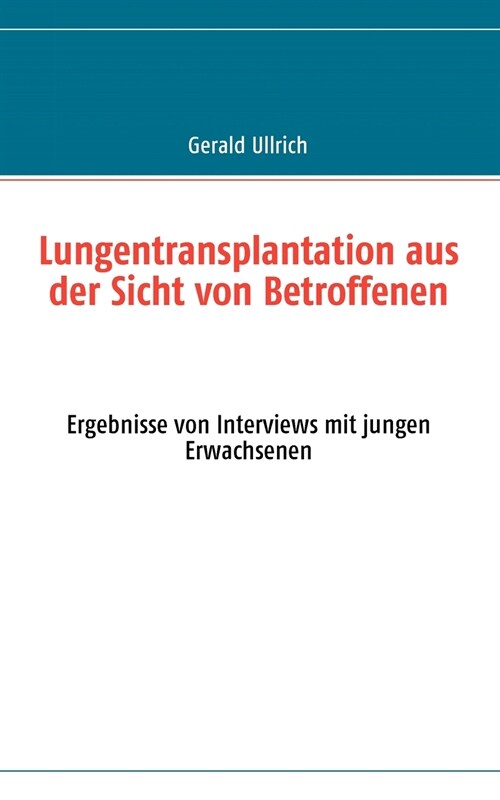 Gerald Ullrich

Lungentransplantation aus der Sicht von Betroffenen

Ergebnisse von Interviews mit jungen Erwachsenen